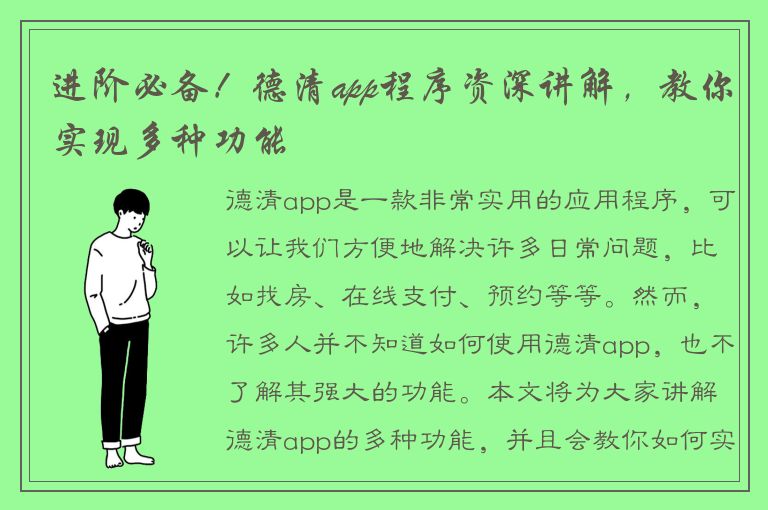 进阶必备！德清app程序资深讲解，教你实现多种功能

德清app是一款非常实用的应用程序，可以让我们方便地解决许多日常问题，比如找房、在线支付、预约等等。然而，许多人并不知道如何使用德清app，也不了解其强大的功能。本文将为大家讲解德清app的多种功能，并且会教你如何实